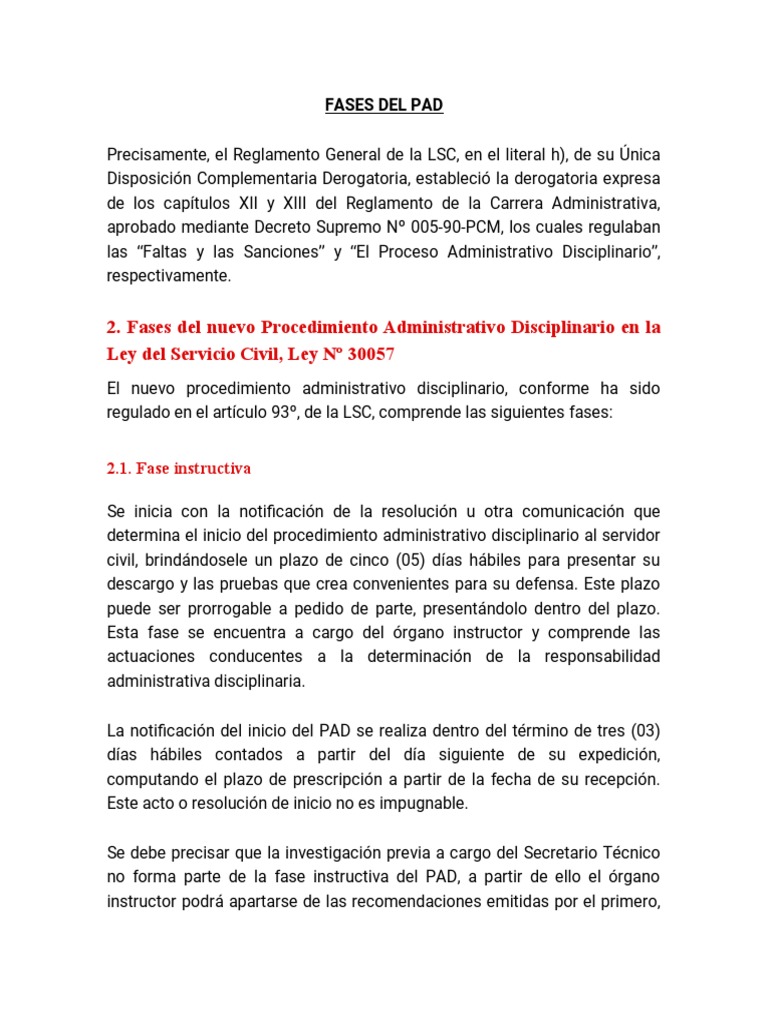 FASES DEL PAD

Precisamente, el Reglamento General de la LSC, en el literal h), de su Única Disposición Complementaria Derogatoria, estableció la derogatoria expresa de los capítulos XII y XIII del Reglamento de la Carrera Administrativa, aprobado mediante Decreto Supremo Nº 005-90-PCM, los cuales regulaban las “Faltas y las Sanciones” y “El Proceso Administrativo Disciplinario”, respectivamente.

2. Fases del nuevo Procedimiento Administrativo Disciplinario en la Ley del Servicio Civil, Ley Nº 30057

El nuevo procedimiento administrativo disciplinario, conforme ha sido regulado en el artículo 93º, de la LSC, comprende las siguientes fases:

2.1. Fase instructiva

Se inicia con la notificación de la resolución u otra comunicación que determina el inicio del procedimiento administrativo disciplinario al servidor civil, brindándosele un plazo de cinco (05) días hábiles para presentar su descargo y las pruebas que crea convenientes para su defensa. Este plazo puede ser prorrogable a pedido de parte, presentándolo dentro del plazo. Esta fase se encuentra a cargo del órgano instructor y comprende las actuaciones conducentes a la determinación de la responsabilidad administrativa disciplinaria.

La notificación del inicio del PAD se realiza dentro del término de tres (03) días hábiles contados a partir del día siguiente de su expedición, computando el plazo de prescripción a partir de la fecha de su recepción. Este acto o resolución de inicio no es impugnable.

Se debe precisar que la investigación previa a cargo del Secretario Técnico no forma parte de la fase instructiva del PAD, a partir de ello el órgano instructor podrá apartarse de las recomendaciones emitidas por el primero,